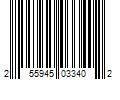 2 55945 03340 2